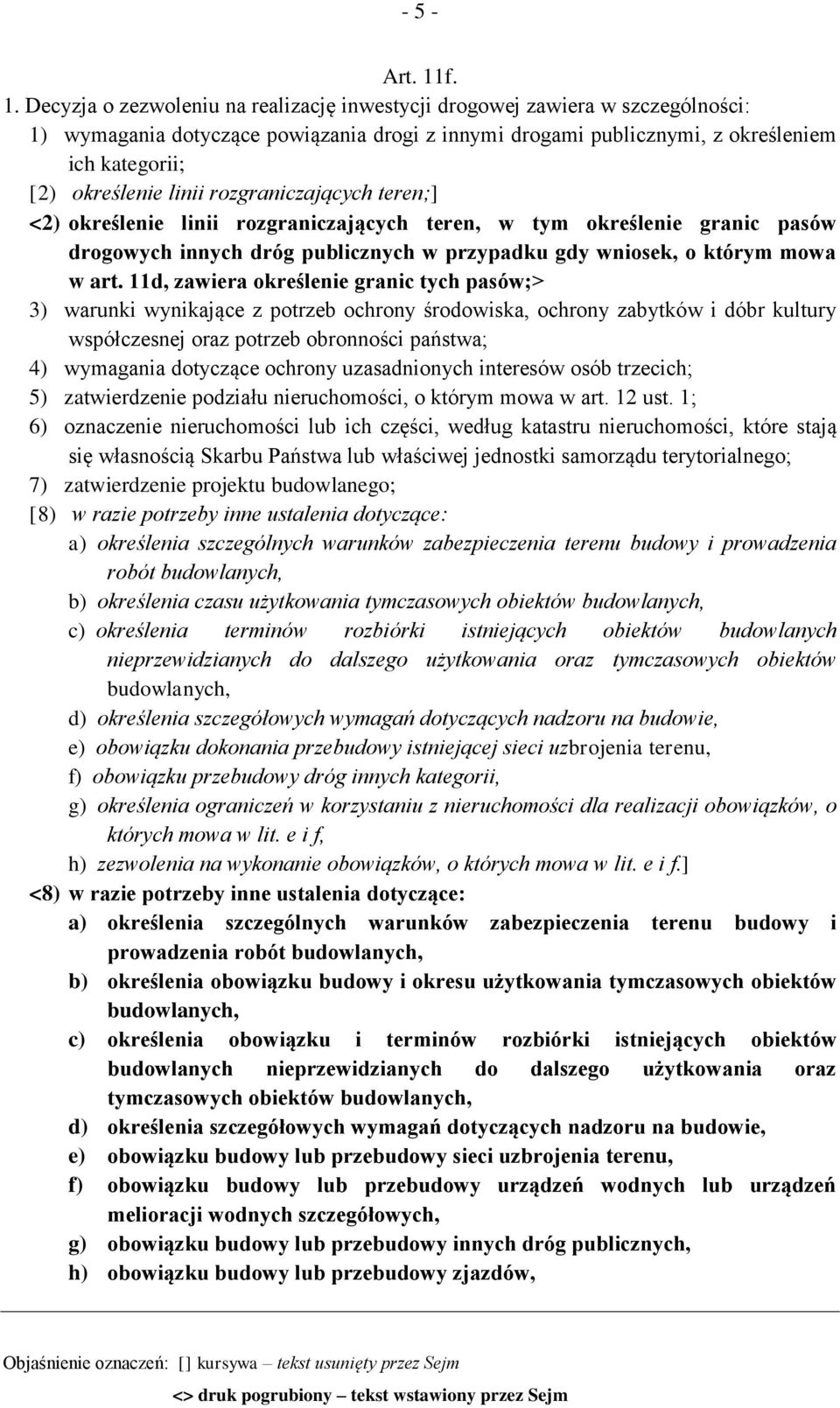 - 5 -

Art. 11f.

1. Decyzja o zezwoleniu na realizację inwestycji drogowej zawiera w szczególności:

1) wymagania dotyczące powiązania drogi z innymi drogami publicznymi, z określeniem ich kategorii;

[2) określenie linii rozgraniczających teren;]

<2) określenie linii rozgraniczających teren, w tym określenie granic pasów drogowych innych dróg publicznych w przypadku gdy wniosek, o którym mowa w art. 11d, zawiera określenie granic tych pasów;>

3) warunki wynikające z potrzeb ochrony środowiska, ochrony zabytków i dóbr kultury współczesnej oraz potrzeb obronności państwa;

4) wymagania dotyczące ochrony uzasadnionych interesów osób trzecich;

5) zatwierdzenie podziału nieruchomości, o którym mowa w art. 12 ust. 1;

6) oznaczenie nieruchomości lub ich części, według katastru nieruchomości, które stają się własnością Skarbu Państwa lub właściwej jednostki samorządu terytorialnego;

7) zatwierdzenie projektu budowlanego;

[8) w razie potrzeby inne ustalenia dotyczące:

a) określenia szczególnych warunków zabezpieczenia terenu budowy i prowadzenia robót budowlanych,

b) określenia czasu użytkowania tymczasowych obiektów budowlanych,

c) określenia terminów rozbiórki istniejących obiektów budowlanych nieprzewidzianych do dalszego użytkowania oraz tymczasowych obiektów budowlanych,

d) określenia szczegółowych wymagań dotyczących nadzoru na budowie,

e) obowiązku dokonania przebudowy istniejącej sieci uzbrojenia terenu,

f) obowiązku przebudowy dróg innych kategorii,

g) określenia ograniczeń w korzystaniu z nieruchomości dla realizacji obowiązków, o których mowa w lit. e i f,

h) zezwolenia na wykonanie obowiązków, o których mowa w lit. e i f.]

<8) w razie potrzeby inne ustalenia dotyczące:

a) określenia szczególnych warunków zabezpieczenia terenu budowy i prowadzenia robót budowlanych,

b) określenia obowiązku budowy i okresu użytkowania tymczasowych obiektów budowlanych,

c) określenia obowiązku i terminów rozbiórki istniejących obiektów budowlanych nieprzewidzianych do dalszego użytkowania oraz tymczasowych obiektów budowlanych,

d) określenia szczegółowych wymagań dotyczących nadzoru na budowie,

e) obowiązku budowy lub przebudowy sieci uzbrojenia terenu,

f) obowiązku budowy lub przebudowy urządzeń wodnych lub urządzeń melioracji wodnych szczegółowych,

g) obowiązku budowy lub przebudowy innych dróg publicznych,

h) obowiązku budowy lub przebudowy zjazdów,

Objaśnienie oznaczeń: [] kursywa – tekst usunięty przez Sejm

<> druk pogrubiony – tekst wstawiony przez Sejm